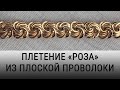 ПЛЕТЕНИЕ «РОЗА»
ИЗ ПЛОСКОЙ ПРОВОЛОКИ